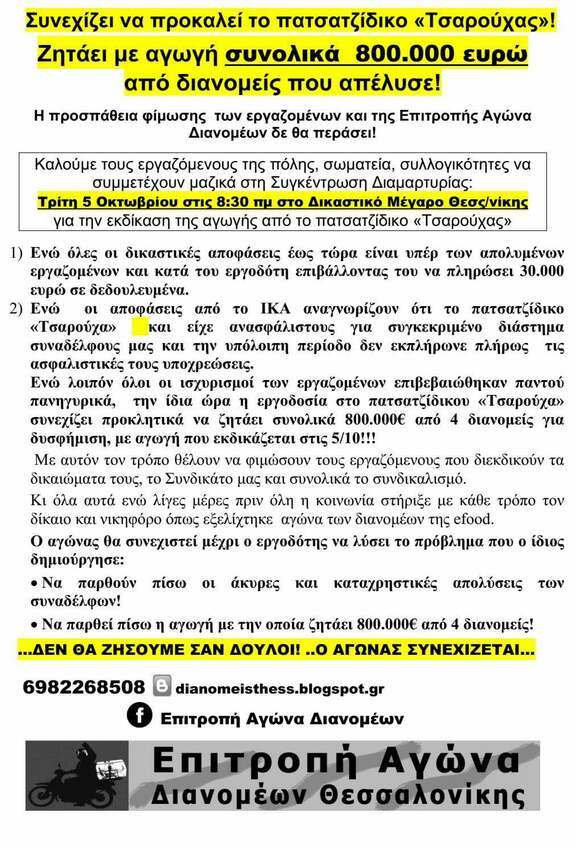 Συνεχίζει να προκαλεί το πατσατζίδικο «Τσαρούχας»!
Ζητάει με αγωγή συνολικά 800.000 ευρώ από διανομείς που απέλυσε!

Η προσπάθεια φίμωσης των εργαζομένων και της Επιτροπής Αγώνα Διανομέων δε θα περάσει!

Καλούμε τους εργαζόμενους της πόλης, σωματεία, συλλογικότητες να συμμετέχουν μαζικά στη Συγκέντρωση Διαμαρτυρίας:
Τρίτη 5 Οκτωβρίου στις 8:30 πμ στο Δικαστικό Μέγαρο Θεσ/νίκης
για την εκδίκαση της αγωγής από το πατσατζίδικο «Τσαρούχας»

1) Ενώ όλες οι δικαστικές αποφάσεις έως τώρα είναι υπέρ των απολυμένων εργαζομένων και κατά του εργοδότη επιβάλλοντας του να πληρώσει 30.000 ευρώ σε δεδουλευμένα.
2) Ενώ οι αποφάσεις από το ΙΚΑ αναγνωρίζουν ότι το πατσατζίδικο «Τσαρούχα» και είχε ανασφάλιστους για συγκεκριμένο διάστημα συναδέλφους μας και την υπόλοιπη περίοδο δεν εκπλήρωνε πλήρως τις ασφαλιστικές τους υποχρεώσεις.
Ενώ λοιπόν όλοι οι ισχυρισμοί των εργαζομένων επιβεβαιώθηκαν παντού πανηγυρικά, την ίδια ώρα η εργοδοσία στο πατσατζίδικου «Τσαρούχα» συνεχίζει προκλητικά να ζητάει συνολικά 800.000€ από 4 διανομείς για δυσφήμιση, με αγωγή που εκδικάζεται στις 5/10!!!

Με αυτόν τον τρόπο θέλουν να φιμώσουν τους εργαζόμενους που διεκδικούν τα δικαιώματα τους, το Συνδικάτο μας και συνολικά το συνδικαλισμό.

Κι όλα αυτά ενώ λίγες μέρες πριν όλη η κοινωνία στήριξε με κάθε τρόπο τον δίκαιο και νικηφόρο όπως εξελίχτηκε αγώνα των διανομέων της efood.

Ο αγώνας θα συνεχιστεί μέχρι ο εργοδότης να λύσει το πρόβλημα που ο ίδιος δημιούργησε:

• Να παρθούν πίσω οι άκυρες και καταχρηστικές απολύσεις των συναδέλφων!
• Να παρθεί πίσω η αγωγή με την οποία ζητάει 800.000€ από 4 διανομείς!

...ΔΕΝ ΘΑ ΖΗΣΟΥΜΕ ΣΑΝ ΔΟΥΛΟΙ! ..Ο ΑΓΩΝΑΣ ΣΥΝΕΧΙΖΕΤΑΙ...

6982268508 dianomeisthess.blogspot.gr
Επιτροπή Αγώνα Διανομέων

Επιτροπή Αγώνα
Διανομέων Θεσσαλονίκης